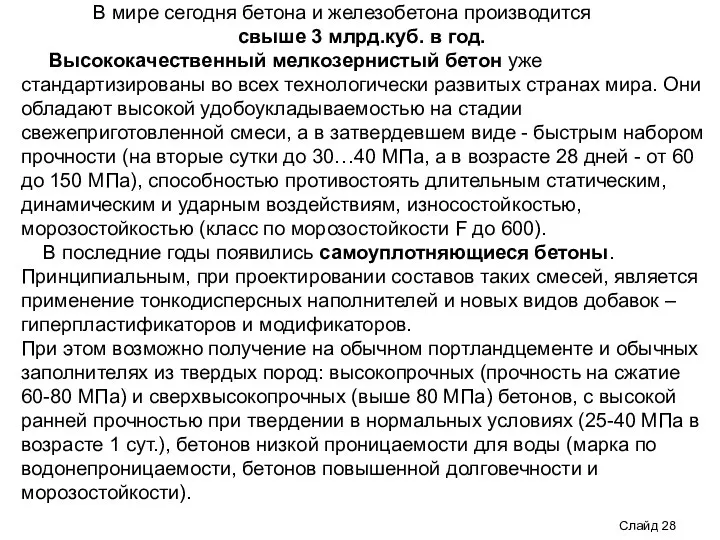 В мире сегодня бетона и железобетона производится свыше 3 млрд.куб. в год.

Высококачественный мелкозернистый бетон уже стандартизированы во всех технологически развитых странах мира. Они обладают высокой удобоукладываемостью на стадии свежеприготовленной смеси, а в затвердевшем виде - быстрым набором прочности (на вторые сутки до 30…40 МПа, а в возрасте 28 дней - от 60 до 150 МПа), способностью противостоять длительным статическим, динамическим и ударным воздействиям, износостойкостью, морозостойкостью (класс по морозостойкости F до 600).

В последние годы появились самоуплотняющиеся бетоны. Принципиальным, при проектировании составов таких смесей, является применение тонкодисперсных наполнителей и новых видов добавок – гиперпластификаторов и модификаторов.

При этом возможно получение на обычном портландцементе и обычных заполнителях из твердых пород: высокопрочных (прочность на сжатие 60-80 МПа) и сверхвысокопрочных (выше 80 МПа) бетонов, с высокой ранней прочностью при твердении в нормальных условиях (25-40 МПа в возрасте 1 сут.), бетонов низкой проницаемости для воды (марка по водонепроницаемости, бетонов повышенной долговечности и морозостойкости).

Слайд 28